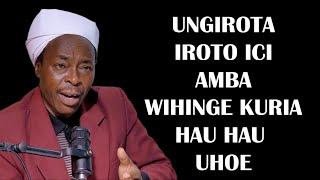 UNGIROTA IROTO ICI AMBA WIHINGE KURIA HAU HAU UHOE